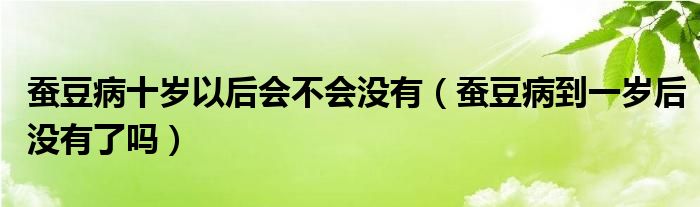 蚕豆病十岁以后会不会没有（蚕豆病到一岁后没有了吗）